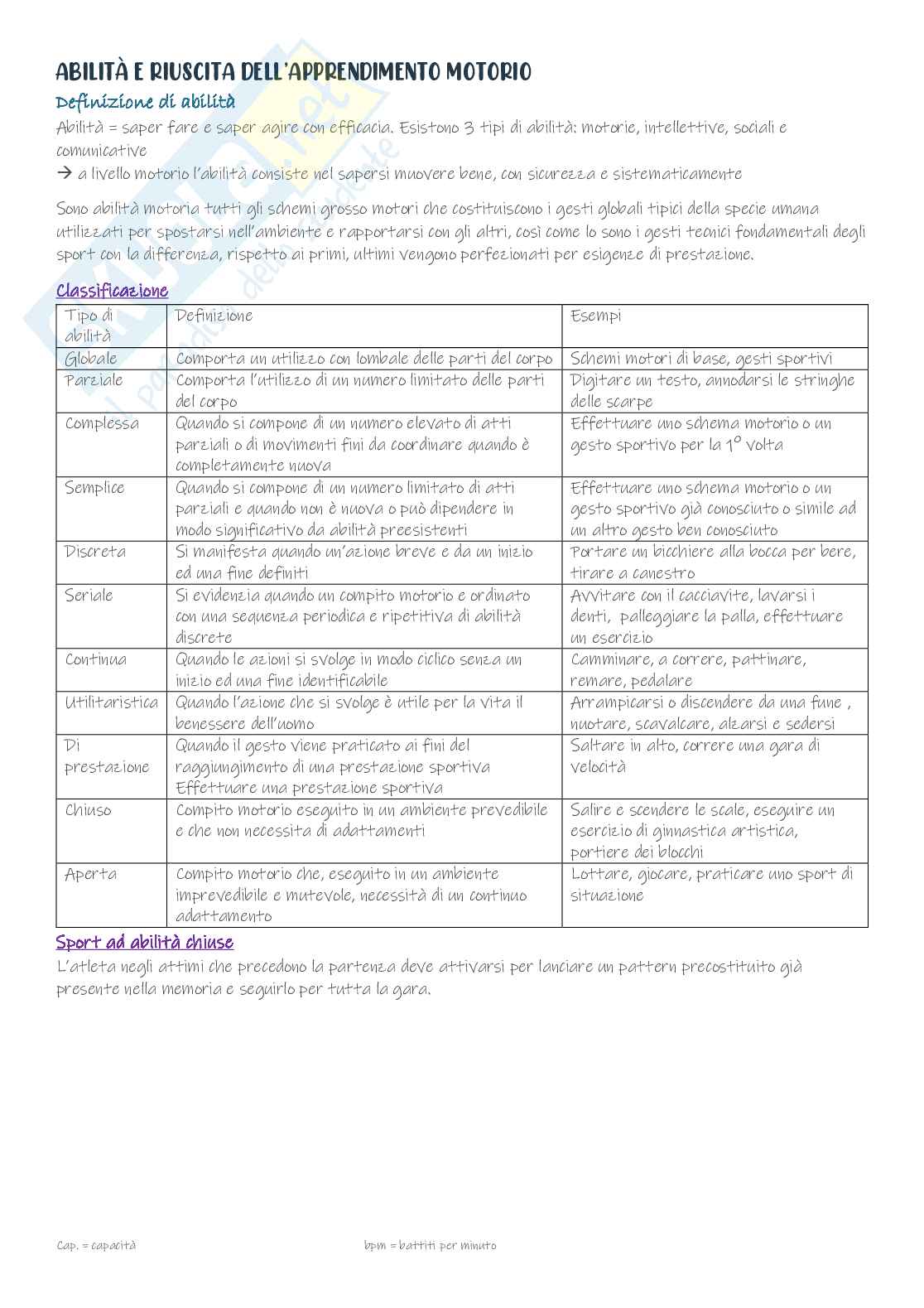 ABILITÀ E RIUSCITA DELL'APPRENDIMENTO MOTORIO

Definizione di abilità

Abilità = saper fare e saper agire con efficacia. Esistono 3 tipi di abilità: motorie, intellettive, sociali e comunicative
→ a livello motorio l'abilità consiste nel sapersi muovere bene, con sicurezza e sistematicamente

Sono abilità motoria tutti gli schemi grosso motori che costituiscono i gesti globali tipici della specie umana utilizzati per spostarsi nell'ambiente e rapportarsi con gli altri, così come lo sono i gesti tecnici fondamentali degli sport con la differenza, rispetto ai primi, ultimi vengono perfezionati per esigenze di prestazione.

Classificazione

| Tipo di abilità | Definizione | Esempi |
|---|---|---|
| Globale | Comporta un utilizzo con lombale delle parti del corpo | Schemi motori di base, gesti sportivi |
| Parziale | Comporta l'utilizzo di un numero limitato delle parti del corpo | Digitare un testo, annodarsi le stringhe delle scarpe |
| Complessa | Quando si compone di un numero elevato di atti parziali o di movimenti fini da coordinare quando è completamente nuova | Effettuare uno schema motorio o un gesto sportivo per la 1° volta |
| Semplice | Quando si compone di un numero limitato di atti parziali e quando non è nuova o può dipendere in modo significativo da abilità preesistenti | Effettuare uno schema motorio o un gesto sportivo già conosciuto o simile ad un altro gesto ben conosciuto |
| Discreta | Si manifesta quando un'azione breve e da un inizio ed una fine definiti | Portare un bicchiere alla bocca per bere, tirare a canestro |
| Seriale | Si evidenzia quando un compito motorio e ordinato con una sequenza periodica e ripetitiva di abilità discrete | Avvitare con il cacciavite, lavarsi i denti, palleggiare la palla, effettuare un esercizio |
| Continua | Quando le azioni si svolge in modo ciclico senza un inizio ed una fine identificabile | Camminare, a correre, pattinare, remare, pedalare |
| Utilitaristica | Quando l'azione che si svolge è utile per la vita il benessere dell'uomo | Arrampicarsi o discendere da una fune , nuotare, scavalcare, alzarsi e sedersi |
| Di prestazione | Quando il gesto viene praticato ai fini del raggiungimento di una prestazione sportiva Effettuare una prestazione sportiva | Saltare in alto, correre una gara di velocità |
| Chiuso | Compito motorio eseguito in un ambiente prevedibile e che non necessita di adattamenti | Salire e scendere le scale, eseguire un esercizio di ginnastica artistica, portiere dei blocchi |
| Aperta | Compito motorio che, eseguito in un ambiente imprevedibile e mutevole, necessità di un continuo adattamento | Lottare, giocare, praticare uno sport di situazione |

Sport ad abilità chiuse

L'atleta negli attimi che precedono la partenza deve attivarsi per lanciare un pattern precostituito già presente nella memoria e seguirlo per tutta la gara.

Cap. = capacità bpm = battiti per minuto